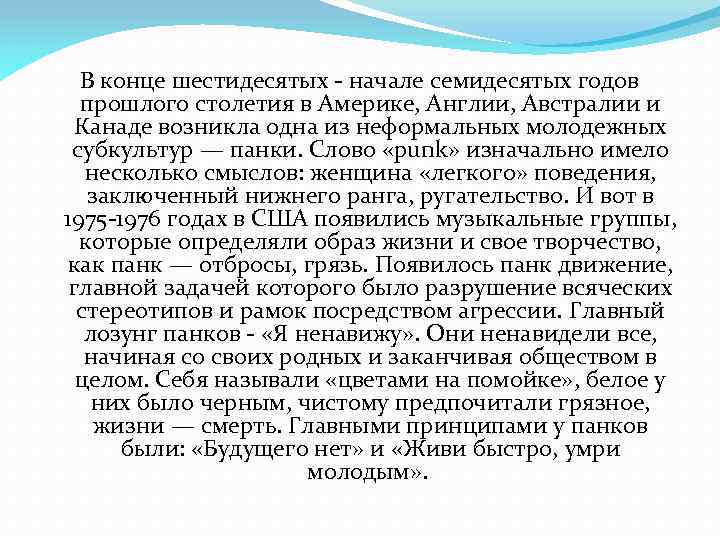 В конце шестидесятых - начале семидесятых годов прошлого столетия в Америке, Англии, Австралии и Канаде возникла одна из неформальных молодежных субкультур — панки. Слово «punk» изначально имело несколько смыслов: женщина «легкого» поведения, заключенный нижнего ранга, ругательство. И вот в 1975-1976 годах в США появились музыкальные группы, которые определяли образ жизни и свое творчество, как панк — отбросы, грязь. Появилось панк движение, главной задачей которого было разрушение всяческих стереотипов и рамок посредством агрессии. Главный лозунг панков - «Я ненавижу». Они ненавидели все, начиная со своих родных и заканчивая обществом в целом. Себя называли «цветами на помойке», белое у них было черным, чистому предпочитали грязное, жизни — смерть. Главными принципами у панков были: «Будущего нет» и «Живи быстро, умри молодым».